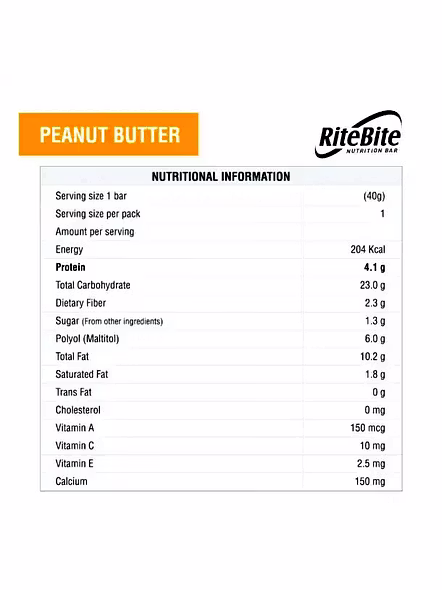 PEANUT BUTTER

RiteBite
NUTRITION BAR

| NUTRITIONAL INFORMATION | |
|---|---|
| Serving size 1 bar | (40g) |
| Serving size per pack | 1 |
| Amount per serving | |
| Energy | 204 Kcal |
| **Protein** | **4.1 g** |
| Total Carbohydrate | 23.0 g |
| Dietary Fiber | 2.3 g |
| Sugar (From other ingredients) | 1.3 g |
| Polyol (Maltitol) | 6.0 g |
| Total Fat | 10.2 g |
| Saturated Fat | 1.8 g |
| Trans Fat | 0 g |
| Cholesterol | 0 mg |
| Vitamin A | 150 mcg |
| Vitamin C | 10 mg |
| Vitamin E | 2.5 mg |
| Calcium | 150 mg |